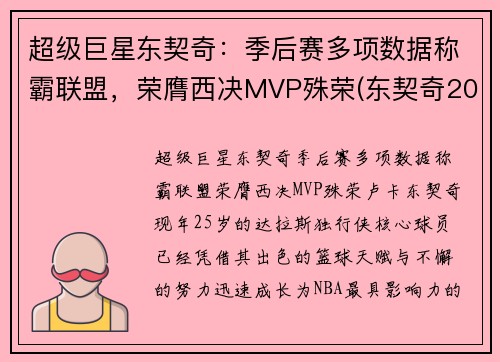 超级巨星东契奇：季后赛多项数据称霸联盟，荣膺西决MVP殊荣(东契奇20

超级巨星东契奇季后赛多项数据称霸联盟荣膺西决MVP殊荣卢卡东契奇现年25岁的达拉斯独行侠核心球员已经凭借其出色的篮球天赋与不懈的努力迅速成长为NBA最具影响力的